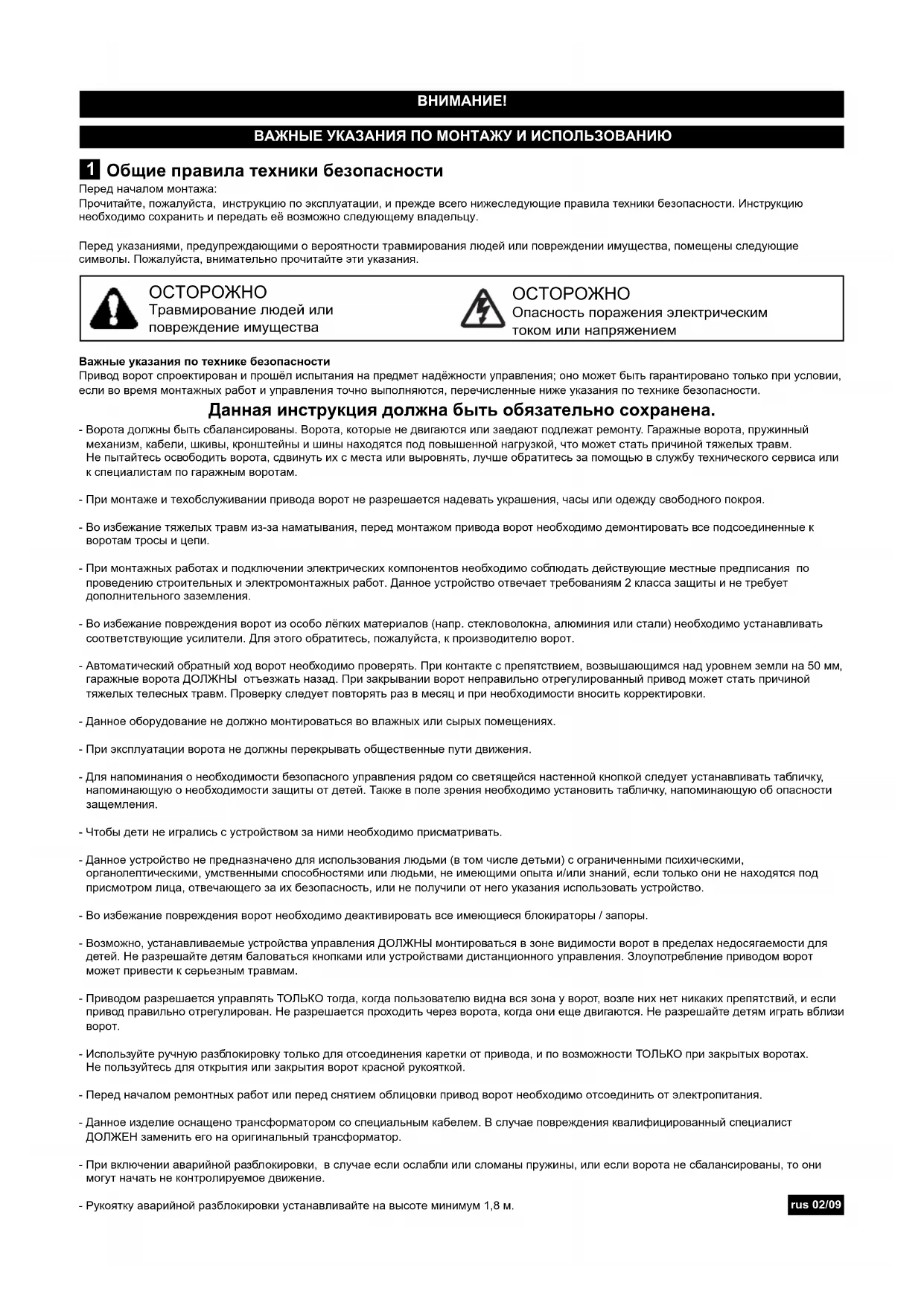 ВНИМАНИЕ!

ВАЖНЫЕ УКАЗАНИЯ ПО МОНТАЖУ И ИСПОЛЬЗОВАНИЮ

1 Общие правила техники безопасности

Перед началом монтажа:
Прочитайте, пожалуйста, инструкцию по эксплуатации, и прежде всего нижеследующие правила техники безопасности. Инструкцию необходимо сохранить и передать её возможно следующему владельцу.

Перед указаниями, предупреждающими о вероятности травмирования людей или повреждении имущества, помещены следующие символы. Пожалуйста, внимательно прочитайте эти указания.

ОСТОРОЖНО
Травмирование людей или повреждение имущества

ОСТОРОЖНО
Опасность поражения электрическим током или напряжением

Важные указания по технике безопасности
Привод ворот спроектирован и прошёл испытания на предмет надёжности управления; оно может быть гарантировано только при условии, если во время монтажных работ и управления точно выполняются, перечисленные ниже указания по технике безопасности.

Данная инструкция должна быть обязательно сохранена.

- Ворота должны быть сбалансированы. Ворота, которые не двигаются или заедают подлежат ремонту. Гаражные ворота, пружинный механизм, кабели, шкивы, кронштейны и шины находятся под повышенной нагрузкой, что может стать причиной тяжелых травм. Не пытайтесь освободить ворота, сдвинуть их с места или выровнять, лучше обратитесь за помощью в службу технического сервиса или к специалистам по гаражным воротам.

- При монтаже и техобслуживании привода ворот не разрешается надевать украшения, часы или одежду свободного покроя.

- Во избежание тяжелых травм из-за наматывания, перед монтажом привода ворот необходимо демонтировать все подсоединенные к воротам тросы и цепи.

- При монтажных работах и подключении электрических компонентов необходимо соблюдать действующие местные предписания по проведению строительных и электромонтажных работ. Данное устройство отвечает требованиям 2 класса защиты и не требует дополнительного заземления.

- Во избежание повреждения ворот из особо лёгких материалов (напр. стекловолокна, алюминия или стали) необходимо устанавливать соответствующие усилители. Для этого обратитесь, пожалуйста, к производителю ворот.

- Автоматический обратный ход ворот необходимо проверять. При контакте с препятствием, возвышающимся над уровнем земли на 50 мм, гаражные ворота ДОЛЖНЫ отъезжать назад. При закрывании ворот неправильно отрегулированный привод может стать причиной тяжелых телесных травм. Проверку следует повторять раз в месяц и при необходимости вносить корректировки.

- Данное оборудование не должно монтироваться во влажных или сырых помещениях.

- При эксплуатации ворота не должны перекрывать общественные пути движения.

- Для напоминания о необходимости безопасного управления рядом со светящейся настенной кнопкой следует устанавливать табличку, напоминающую о необходимости защиты от детей. Также в поле зрения необходимо установить табличку, напоминающую об опасности защемления.

- Чтобы дети не игрались с устройством за ними необходимо присматривать.

- Данное устройство не предназначено для использования людьми (в том числе детьми) с ограниченными психическими, органолептическими, умственными способностями или людьми, не имеющими опыта и/или знаний, если только они не находятся под присмотром лица, отвечающего за их безопасность, или не получили от него указания использовать устройство.

- Во избежание повреждения ворот необходимо деактивировать все имеющиеся блокираторы / запоры.

- Возможно, устанавливаемые устройства управления ДОЛЖНЫ монтироваться в зоне видимости ворот в пределах недосягаемости для детей. Не разрешайте детям баловаться кнопками или устройствами дистанционного управления. Злоупотребление приводом ворот может привести к серьезным травмам.

- Приводом разрешается управлять ТОЛЬКО тогда, когда пользователю видна вся зона у ворот, возле них нет никаких препятствий, и если привод правильно отрегулирован. Не разрешается проходить через ворота, когда они еще двигаются. Не разрешайте детям играть вблизи ворот.

- Используйте ручную разблокировку только для отсоединения каретки от привода, и по возможности ТОЛЬКО при закрытых воротах. Не пользуйтесь для открытия или закрытия ворот красной рукояткой.

- Перед началом ремонтных работ или перед снятием облицовки привод ворот необходимо отсоединить от электропитания.

- Данное изделие оснащено трансформатором со специальным кабелем. В случае повреждения квалифицированный специалист ДОЛЖЕН заменить его на оригинальный трансформатор.

- При включении аварийной разблокировки, в случае если ослабли или сломаны пружины, или если ворота не сбалансированы, то они могут начать не контролируемое движение.

- Рукоятку аварийной разблокировки устанавливайте на высоте минимум 1,8 м.

rus 02/09